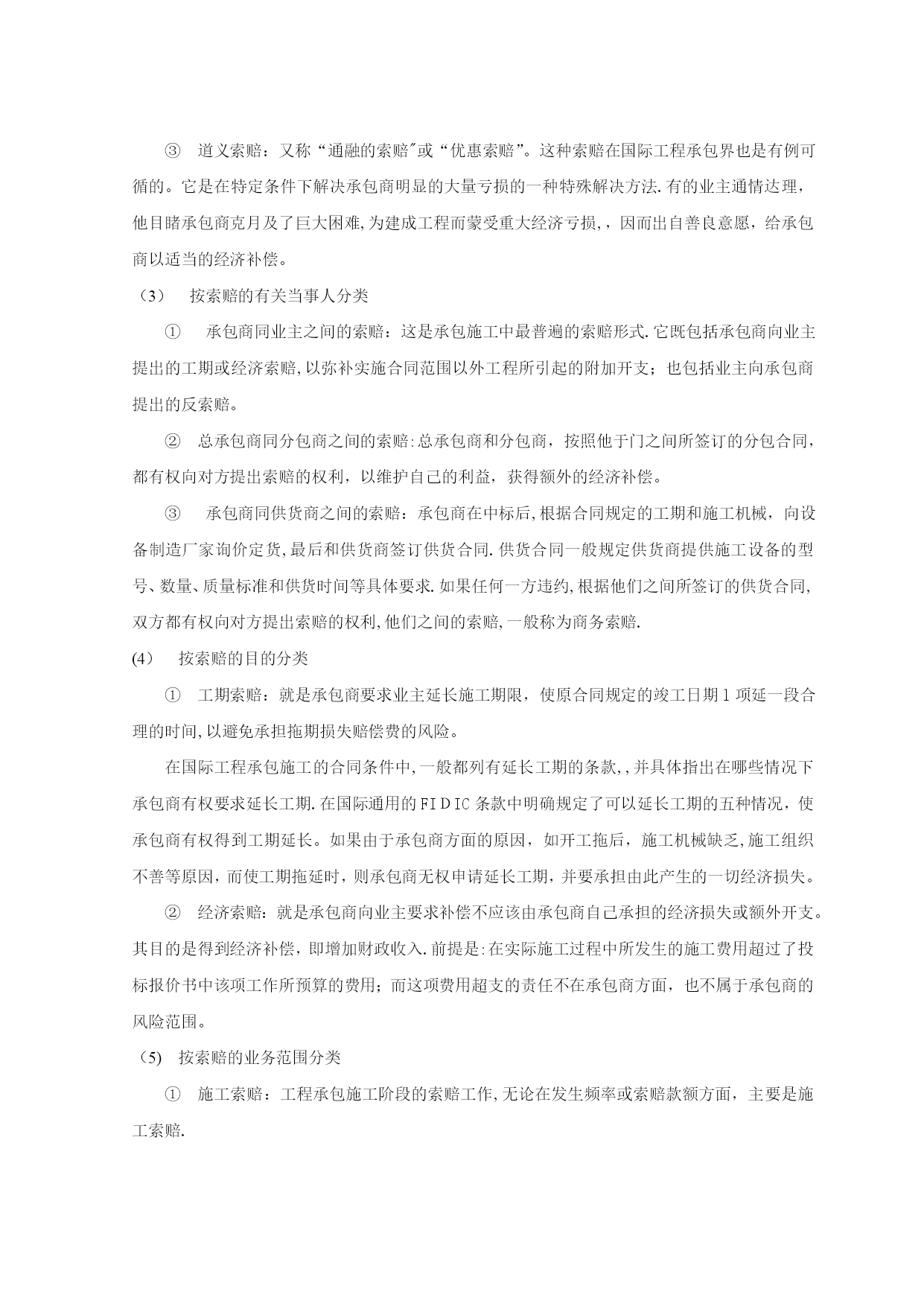 ③ 道义索赔：又称“通融的索赔"或“优惠索赔”。这种索赔在国际工程承包界也是有例可循的。它是在特定条件下解决承包商明显的大量亏损的一种特殊解决方法.有的业主通情达理，他目睹承包商克月及了巨大困难,为建成工程而蒙受重大经济亏损,，因而出自善良意愿，给承包商以适当的经济补偿。

（3） 按索赔的有关当事人分类

① 承包商同业主之间的索赔：这是承包施工中最普遍的索赔形式.它既包括承包商向业主提出的工期或经济索赔,以弥补实施合同范围以外工程所引起的附加开支；也包括业主向承包商提出的反索赔。

② 总承包商同分包商之间的索赔:总承包商和分包商，按照他于门之间所签订的分包合同，都有权向对方提出索赔的权利，以维护自己的利益，获得额外的经济补偿。

③ 承包商同供货商之间的索赔：承包商在中标后,根据合同规定的工期和施工机械，向设备制造厂家询价定货,最后和供货商签订供货合同.供货合同一般规定供货商提供施工设备的型号、数量、质量标准和供货时间等具体要求.如果任何一方违约,根据他们之间所签订的供货合同,双方都有权向对方提出索赔的权利,他们之间的索赔,一般称为商务索赔.

(4) 按索赔的目的分类

① 工期索赔：就是承包商要求业主延长施工期限，使原合同规定的竣工日期1项延一段合理的时间,以避免承担拖期损失赔偿费的风险。

在国际工程承包施工的合同条件中,一般都列有延长工期的条款,,并具体指出在哪些情况下承包商有权要求延长工期.在国际通用的FIDIC条款中明确规定了可以延长工期的五种情况，使承包商有权得到工期延长。如果由于承包商方面的原因，如开工拖后，施工机械缺乏,施工组织不善等原因，而使工期拖延时，则承包商无权申请延长工期，并要承担由此产生的一切经济损失。

② 经济索赔：就是承包商向业主要求补偿不应该由承包商自己承担的经济损失或额外开支。其目的是得到经济补偿，即增加财政收入.前提是:在实际施工过程中所发生的施工费用超过了投标报价书中该项工作所预算的费用；而这项费用超支的责任不在承包商方面，也不属于承包商的风险范围。

（5） 按索赔的业务范围分类

① 施工索赔：工程承包施工阶段的索赔工作,无论在发生频率或索赔款额方面，主要是施工索赔.